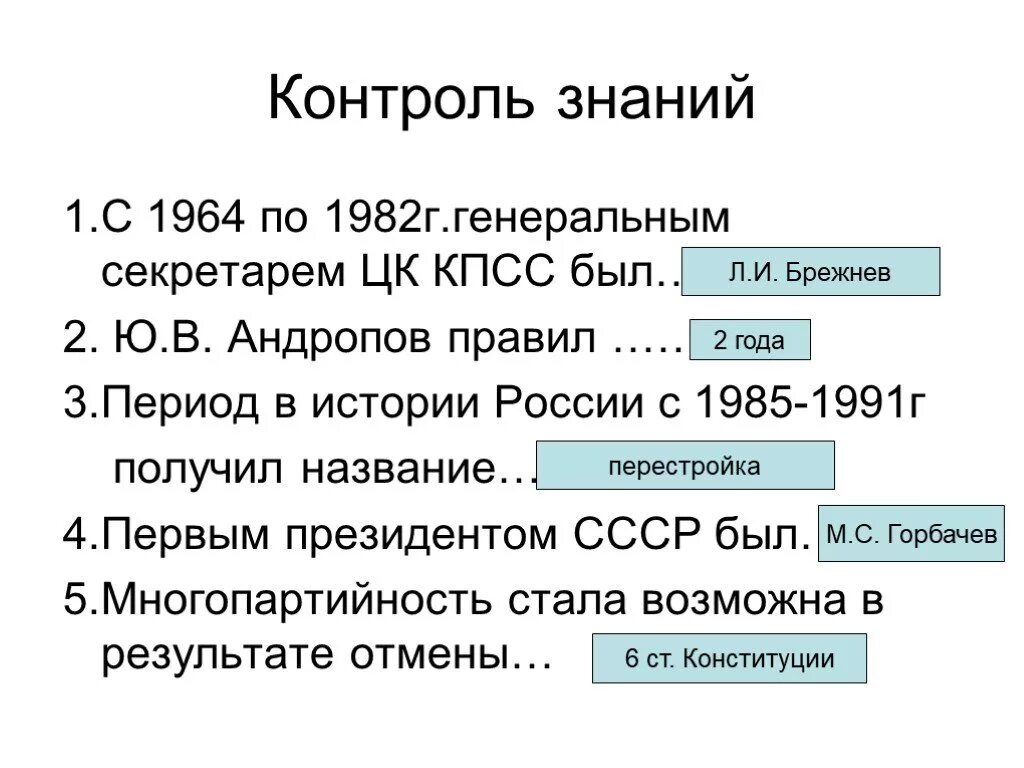 Контроль знаний

1.С 1964 по 1982г.генеральным секретарем ЦК КПСС был..

Л.И. Брежнев

2. Ю.В. Андропов правил …..

2 года

3.Период в истории России с 1985-1991г получил название…

перестройка

4.Первым президентом СССР был.

М.С. Горбачев

5.Многопартийность стала возможна в результате отмены…

6 ст. Конституции